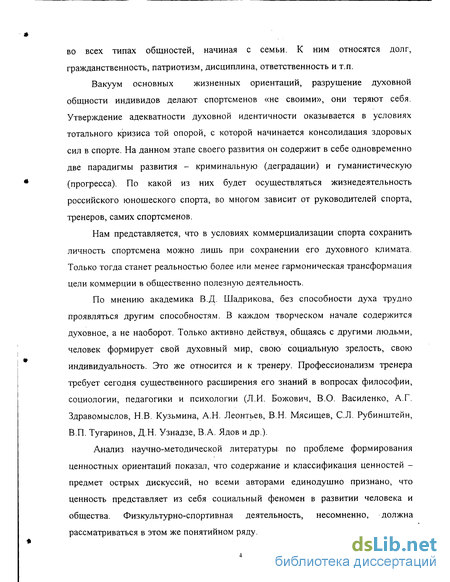 во всех типах общностей, начиная с семьи. К ним относятся долг, гражданственность, патриотизм, дисциплина, ответственность и т.п.

Вакуум основных жизненных ориентаций, разрушение духовной общности индивидов делают спортсменов «не своими», они теряют себя. Утверждение адекватности духовной идентичности оказывается в условиях тотального кризиса той опорой, с которой начинается консолидация здоровых сил в спорте. На данном этапе своего развития он содержит в себе одновременно две парадигмы развития – криминальную (деградации) и гуманистическую (прогресса). По какой из них будет осуществляться жизнедеятельность российского юношеского спорта, во многом зависит от руководителей спорта, тренеров, самих спортсменов.

Нам представляется, что в условиях коммерциализации спорта сохранить личность спортсмена можно лишь при сохранении его духовного климата. Только тогда станет реальностью более или менее гармоническая трансформация цели коммерции в общественно полезную деятельность.

По мнению академика В.Д. Шадрикова, без способности духа трудно проявляться другим способностям. В каждом творческом начале содержится духовное, а не наоборот. Только активно действуя, общаясь с другими людьми, человек формирует свой духовный мир, свою социальную зрелость, свою индивидуальность. Это же относится и к тренеру. Профессионализм тренера требует сегодня существенного расширения его знаний в вопросах философии, социологии, педагогики и психологии (Л.И. Божович, В.О. Василенко, А.Г. Здравомыслов, Н.В. Кузьмина, А.Н. Леонтьев, В.Н. Мясищев, С.Л. Рубинштейн, В.П. Тугаринов, Д.Н. Узнадзе, В.А. Ядов и др.).

Анализ научно-методической литературы по проблеме формирования ценностных ориентаций показал, что содержание и классификация ценностей – предмет острых дискуссий, но всеми авторами единодушно признано, что ценность представляет из себя социальный феномен в развитии человека и общества. Физкультурно-спортивная деятельность, несомненно, должна рассматриваться в этом же понятийном ряду.

4

dsLib.net
библиотека диссертаций